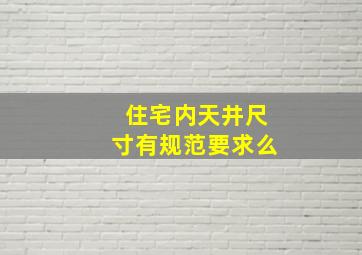 住宅内天井尺寸有规范要求么